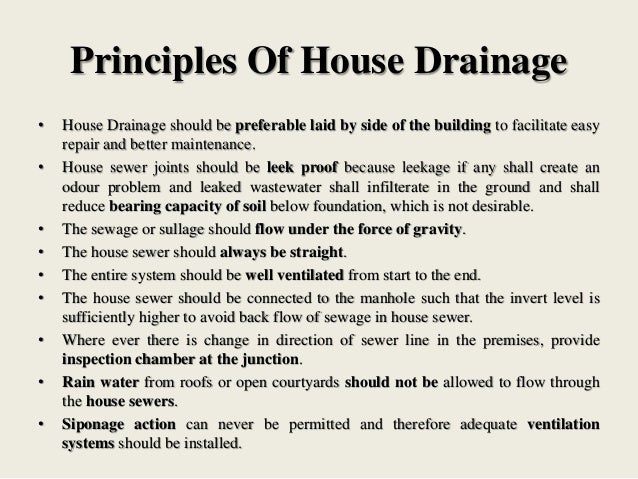 Principles Of House Drainage

• House Drainage should be preferable laid by side of the building to facilitate easy repair and better maintenance.
• House sewer joints should be leek proof because leekage if any shall create an odour problem and leaked wastewater shall infilterate in the ground and shall reduce bearing capacity of soil below foundation, which is not desirable.
• The sewage or sullage should flow under the force of gravity.
• The house sewer should always be straight.
• The entire system should be well ventilated from start to the end.
• The house sewer should be connected to the manhole such that the invert level is sufficiently higher to avoid back flow of sewage in house sewer.
• Where ever there is change in direction of sewer line in the premises, provide inspection chamber at the junction.
• Rain water from roofs or open courtyards should not be allowed to flow through the house sewers.
• Siponage action can never be permitted and therefore adequate ventilation systems should be installed.